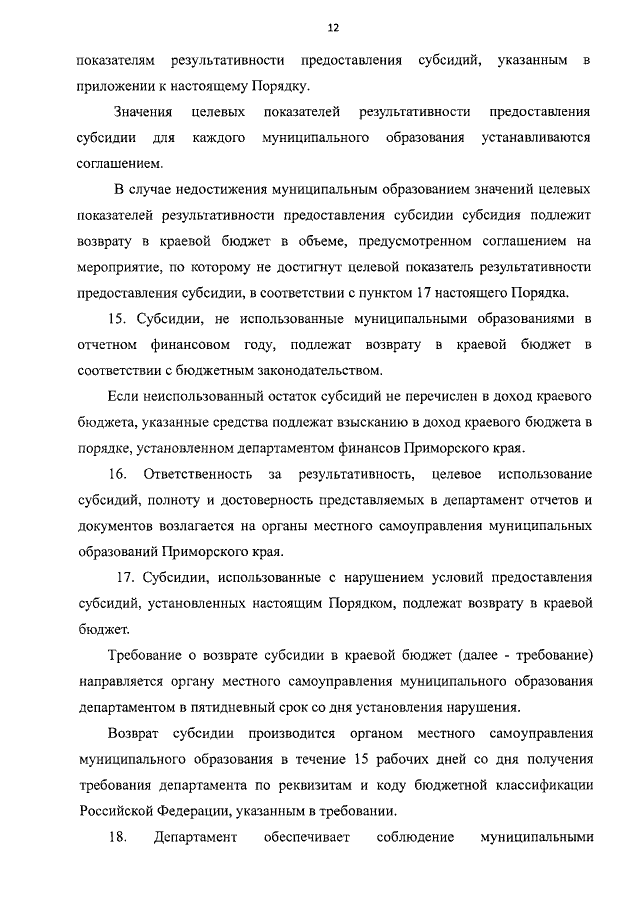 12

показателям результативности предоставления субсидий, указанным в приложении к настоящему Порядку.

Значения целевых показателей результативности предоставления субсидии для каждого муниципального образования устанавливаются соглашением.

В случае недостижения муниципальным образованием значений целевых показателей результативности предоставления субсидии субсидия подлежит возврату в краевой бюджет в объеме, предусмотренном соглашением на мероприятие, по которому не достигнут целевой показатель результативности предоставления субсидии, в соответствии с пунктом 17 настоящего Порядка.

15. Субсидии, не использованные муниципальными образованиями в отчетном финансовом году, подлежат возврату в краевой бюджет в соответствии с бюджетным законодательством.

Если неиспользованный остаток субсидий не перечислен в доход краевого бюджета, указанные средства подлежат взысканию в доход краевого бюджета в порядке, установленном департаментом финансов Приморского края.

16. Ответственность за результативность, целевое использование субсидий, полноту и достоверность представляемых в департамент отчетов и документов возлагается на органы местного самоуправления муниципальных образований Приморского края.

17. Субсидии, использованные с нарушением условий предоставления субсидий, установленных настоящим Порядком, подлежат возврату в краевой бюджет.

Требование о возврате субсидии в краевой бюджет (далее - требование) направляется органу местного самоуправления муниципального образования департаментом в пятидневный срок со дня установления нарушения.

Возврат субсидии производится органом местного самоуправления муниципального образования в течение 15 рабочих дней со дня получения требования департамента по реквизитам и коду бюджетной классификации Российской Федерации, указанным в требовании.

18. Департамент обеспечивает соблюдение муниципальными